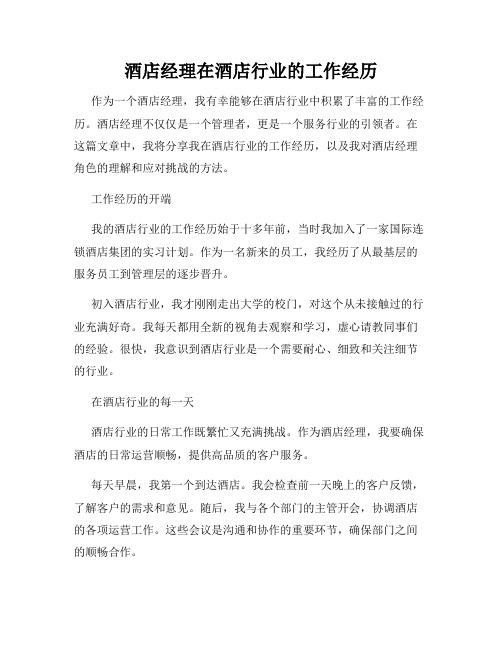 酒店经理在酒店行业的工作经历

作为一个酒店经理，我有幸能够在酒店行业中积累了丰富的工作经历。酒店经理不仅仅是一个管理者，更是一个服务行业的引领者。在这篇文章中，我将分享我在酒店行业的工作经历，以及我对酒店经理角色的理解和应对挑战的方法。

工作经历的开端

我的酒店行业的工作经历始于十多年前，当时我加入了一家国际连锁酒店集团的实习计划。作为一名新来的员工，我经历了从最基层的服务员工到管理层的逐步晋升。

初入酒店行业，我才刚刚走出大学的校门，对这个从未接触过的行业充满好奇。我每天都用全新的视角去观察和学习，虚心请教同事们的经验。很快，我意识到酒店行业是一个需要耐心、细致和关注细节的行业。

在酒店行业的每一天

酒店行业的日常工作既繁忙又充满挑战。作为酒店经理，我要确保酒店的日常运营顺畅，提供高品质的客户服务。

每天早晨，我第一个到达酒店。我会检查前一天晚上的客户反馈，了解客户的需求和意见。随后，我与各个部门的主管开会，协调酒店的各项运营工作。这些会议是沟通和协作的重要环节，确保部门之间的顺畅合作。